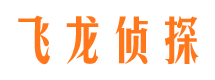 飞龙侦探